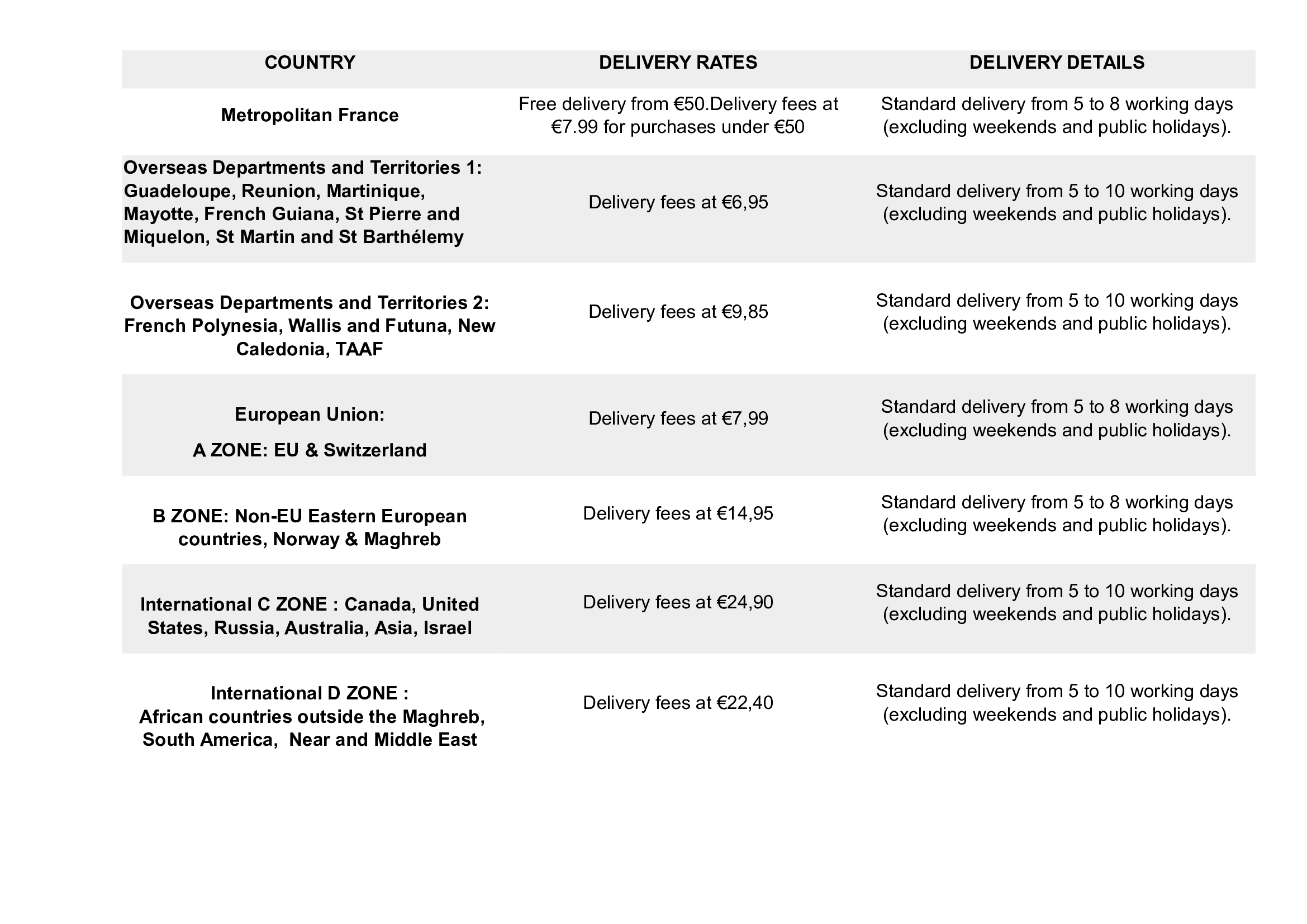 | COUNTRY | DELIVERY RATES | DELIVERY DETAILS |
|---|---|---|
| Metropolitan France | Free delivery from €50.Delivery fees at €7.99 for purchases under €50 | Standard delivery from 5 to 8 working days (excluding weekends and public holidays). |
| Overseas Departments and Territories 1: Guadeloupe, Reunion, Martinique, Mayotte, French Guiana, St Pierre and Miquelon, St Martin and St Barthélemy | Delivery fees at €6,95 | Standard delivery from 5 to 10 working days (excluding weekends and public holidays). |
| Overseas Departments and Territories 2: French Polynesia, Wallis and Futuna, New Caledonia, TAAF | Delivery fees at €9,85 | Standard delivery from 5 to 10 working days (excluding weekends and public holidays). |
| European Union: A ZONE: EU & Switzerland | Delivery fees at €7,99 | Standard delivery from 5 to 8 working days (excluding weekends and public holidays). |
| B ZONE: Non-EU Eastern European countries, Norway & Maghreb | Delivery fees at €14,95 | Standard delivery from 5 to 8 working days (excluding weekends and public holidays). |
| International C ZONE : Canada, United States, Russia, Australia, Asia, Israel | Delivery fees at €24,90 | Standard delivery from 5 to 10 working days (excluding weekends and public holidays). |
| International D ZONE : African countries outside the Maghreb, South America,  Near and Middle East | Delivery fees at €22,40 | Standard delivery from 5 to 10 working days (excluding weekends and public holidays). |